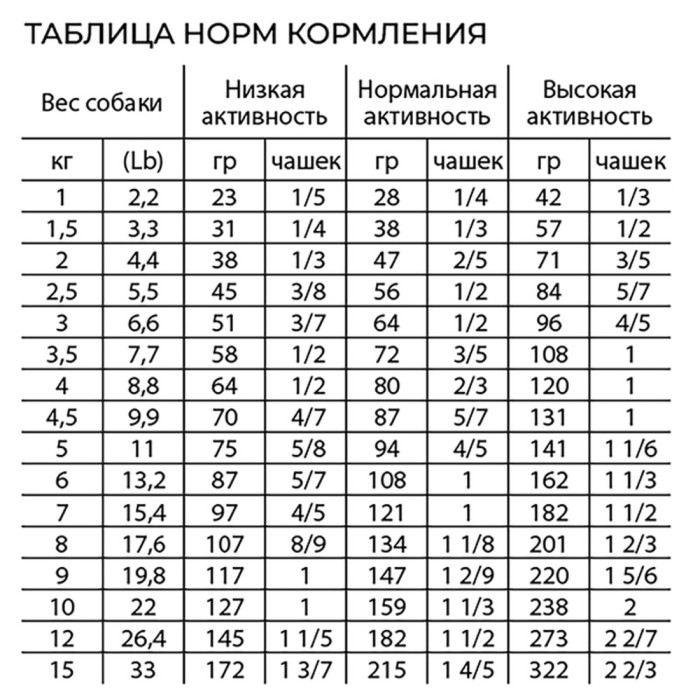 ТАБЛИЦА НОРМ КОРМЛЕНИЯ

| Вес собаки | | Низкая активность | | Нормальная активность | | Высокая активность | |
|---|---|---|---|---|---|---|---|
| кг | (Lb) | гр | чашек | гр | чашек | гр | чашек |
| 1 | 2,2 | 23 | 1/5 | 28 | 1/4 | 42 | 1/3 |
| 1,5 | 3,3 | 31 | 1/4 | 38 | 1/3 | 57 | 1/2 |
| 2 | 4,4 | 38 | 1/3 | 47 | 2/5 | 71 | 3/5 |
| 2,5 | 5,5 | 45 | 3/8 | 56 | 1/2 | 84 | 5/7 |
| 3 | 6,6 | 51 | 3/7 | 64 | 1/2 | 96 | 4/5 |
| 3,5 | 7,7 | 58 | 1/2 | 72 | 3/5 | 108 | 1 |
| 4 | 8,8 | 64 | 1/2 | 80 | 2/3 | 120 | 1 |
| 4,5 | 9,9 | 70 | 4/7 | 87 | 5/7 | 131 | 1 |
| 5 | 11 | 75 | 5/8 | 94 | 4/5 | 141 | 1 1/6 |
| 6 | 13,2 | 87 | 5/7 | 108 | 1 | 162 | 1 1/3 |
| 7 | 15,4 | 97 | 4/5 | 121 | 1 | 182 | 1 1/2 |
| 8 | 17,6 | 107 | 8/9 | 134 | 1 1/8 | 201 | 1 2/3 |
| 9 | 19,8 | 117 | 1 | 147 | 1 2/9 | 220 | 1 5/6 |
| 10 | 22 | 127 | 1 | 159 | 1 1/3 | 238 | 2 |
| 12 | 26,4 | 145 | 1 1/5 | 182 | 1 1/2 | 273 | 2 2/7 |
| 15 | 33 | 172 | 1 3/7 | 215 | 1 4/5 | 322 | 2 2/3 |